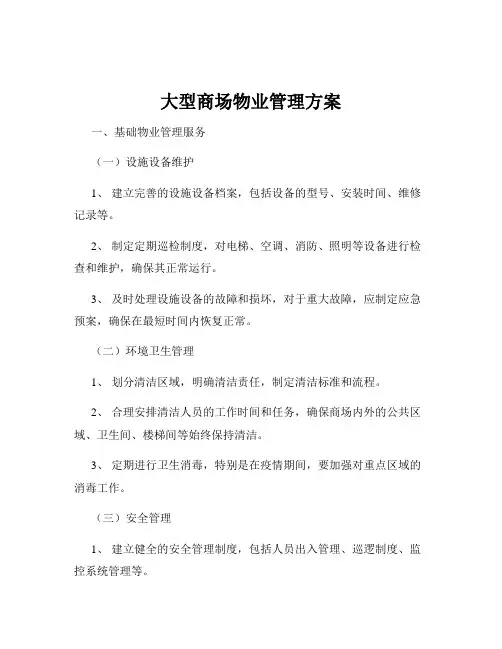 大型商场物业管理方案

一、基础物业管理服务

（一）设施设备维护

1、 建立完善的设施设备档案，包括设备的型号、安装时间、维修记录等。

2、 制定定期巡检制度，对电梯、空调、消防、照明等设备进行检查和维护，确保其正常运行。

3、 及时处理设施设备的故障和损坏，对于重大故障，应制定应急预案，确保在最短时间内恢复正常。

（二）环境卫生管理

1、 划分清洁区域，明确清洁责任，制定清洁标准和流程。

2、 合理安排清洁人员的工作时间和任务，确保商场内外的公共区域、卫生间、楼梯间等始终保持清洁。

3、 定期进行卫生消毒，特别是在疫情期间，要加强对重点区域的消毒工作。

（三）安全管理

1、 建立健全的安全管理制度，包括人员出入管理、巡逻制度、监控系统管理等。